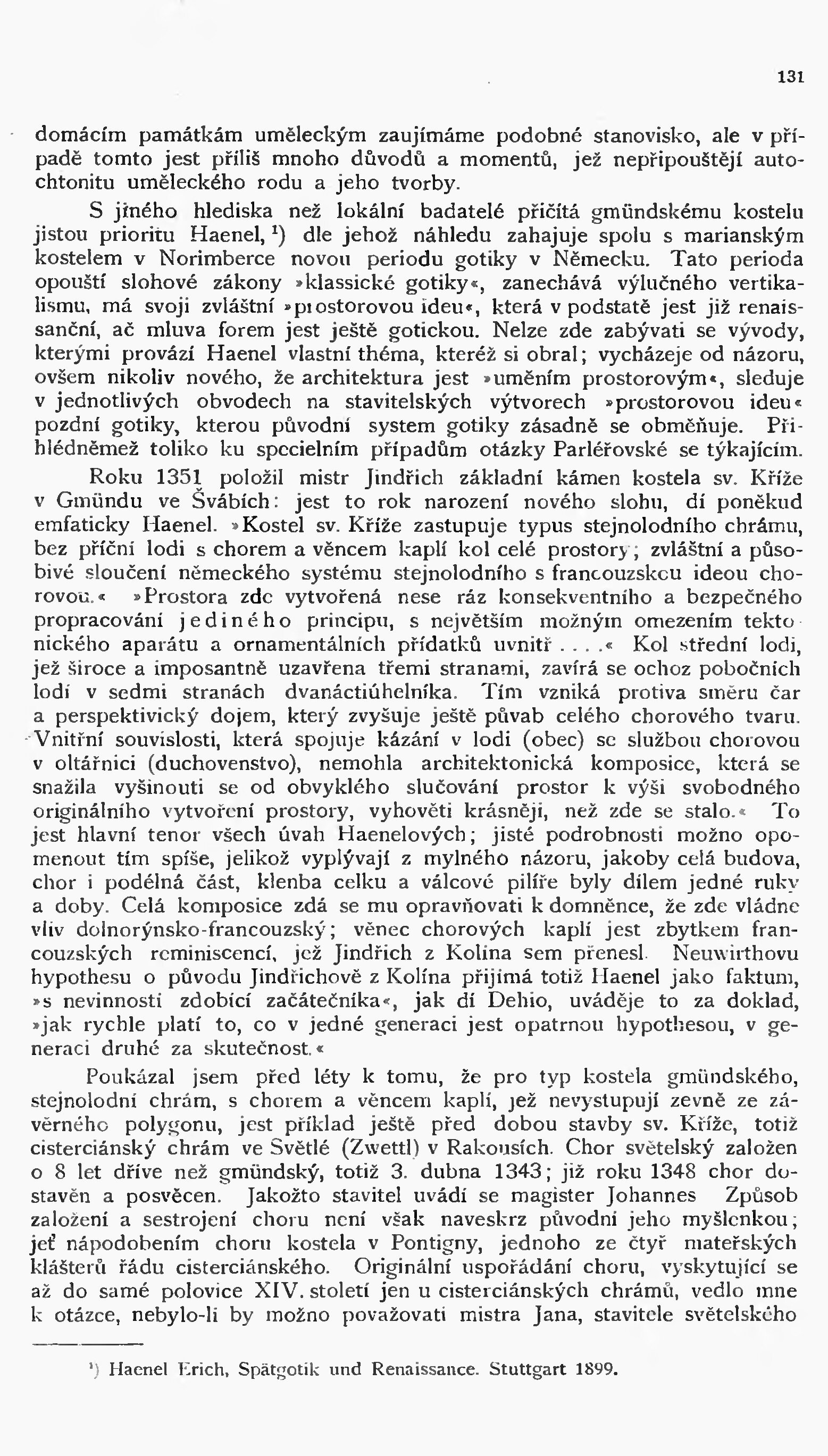 131

domácím památkám uměleckým zaujímáme podobné stanovisko, ale v případě tomto jest příliš mnoho důvodů a momentů, jež nepřipouštějí autochtonitu uměleckého rodu a jeho tvorby.

S jiného hlediska než lokální badatelé přičítá gmündskému kostelu jistou prioritu Haenel, $^1$) dle jehož náhledu zahajuje spolu s marianským kostelem v Norimberce novou periodu gotiky v Německu. Tato perioda opouští slohové zákony »klassické gotiky«, zanechává výlučného vertikalismu, má svoji zvláštní »prostorovou ideu«, která v podstatě jest již renaissanční, ač mluva forem jest ještě gotickou. Nelze zde zabývati se vývody, kterými provází Haenel vlastní théma, kteréž si obral; vycházeje od názoru, ovšem nikoliv nového, že architektura jest »uměním prostorovým«, sleduje v jednotlivých obvodech na stavitelských výtvorech »prostorovou ideu« pozdní gotiky, kterou původní system gotiky zásadně se obměňuje. Přihlédněmež toliko ku specielním případům otázky Parléřovské se týkajícím.

Roku 1351 položil mistr Jindřich základní kámen kostela sv. Kříže v Gmündu ve Švábích: jest to rok narození nového slohu, dí poněkud emfaticky Haenel. »Kostel sv. Kříže zastupuje typus stejnolodního chrámu, bez příční lodi s chorem a věncem kaplí kol celé prostory; zvláštní a působivé sloučení německého systému stejnolodního s francouzskou ideou chorovou.« »Prostora zde vytvořená nese ráz konsekventního a bezpečného propracování jediného principu, s největším možným omezením tektonického aparátu a ornamentálních přídatků uvnitř . . . .« Kol střední lodi, jež široce a imposantně uzavřena třemi stranami, zavírá se ochoz pobočních lodí v sedmi stranách dvanáctiúhelníka. Tím vzniká protiva směru čar a perspektivický dojem, který zvyšuje ještě půvab celého chorového tvaru. Vnitřní souvislosti, která spojuje kázání v lodi (obec) se službou chorovou v oltářnici (duchovenstvo), nemohla architektonická komposice, která se snažila vyšinouti se od obvyklého slučování prostor k výši svobodného originálního vytvoření prostory, vyhověti krásněji, než zde se stalo.« To jest hlavní tenor všech úvah Haenelových; jisté podrobnosti možno opomenout tím spíše, jelikož vyplývají z mylného názoru, jakoby celá budova, chor i podélná část, klenba celku a válcové pilíře byly dílem jedné ruky a doby. Celá komposice zdá se mu opravňovati k domněnce, že zde vládne vliv dolnorýnsko-francouzský; věnec chorových kaplí jest zbytkem francouzských reminiscencí, jež Jindřich z Kolína sem přenesl. Neuwirthovu hypothesu o původu Jindřichově z Kolína přijímá totiž Haenel jako faktum, »s nevinností zdobící začátečníka«, jak dí Dehio, uváděje to za doklad, »jak rychle platí to, co v jedné generaci jest opatrnou hypothesou, v generaci druhé za skutečnost.«

Poukázal jsem před léty k tomu, že pro typ kostela gmündského, stejnolodní chrám, s chorem a věncem kaplí, jež nevystupují zevně ze závěrného polygonu, jest příklad ještě před dobou stavby sv. Kříže, totiž cisterciánský chrám ve Světlé (Zwettl) v Rakousích. Chor světelský založen o 8 let dříve než gmündský, totiž 3. dubna 1343; již roku 1348 chor dostavěn a posvěcen. Jakožto stavitel uvádí se magister Johannes Způsob založení a sestrojení choru není však naveskrz původní jeho myšlenkou; jeť nápodobením choru kostela v Pontigny, jednoho ze čtyř mateřských klášterů řádu cisterciánského. Originální uspořádání choru, vyskytující se až do samé polovice XIV. století jen u cisterciánských chrámů, vedlo mne k otázce, nebylo-li by možno považovati mistra Jana, stavitele světelského

$^1$) Haenel Erich, Spätgotik und Renaissance. Stuttgart 1899.